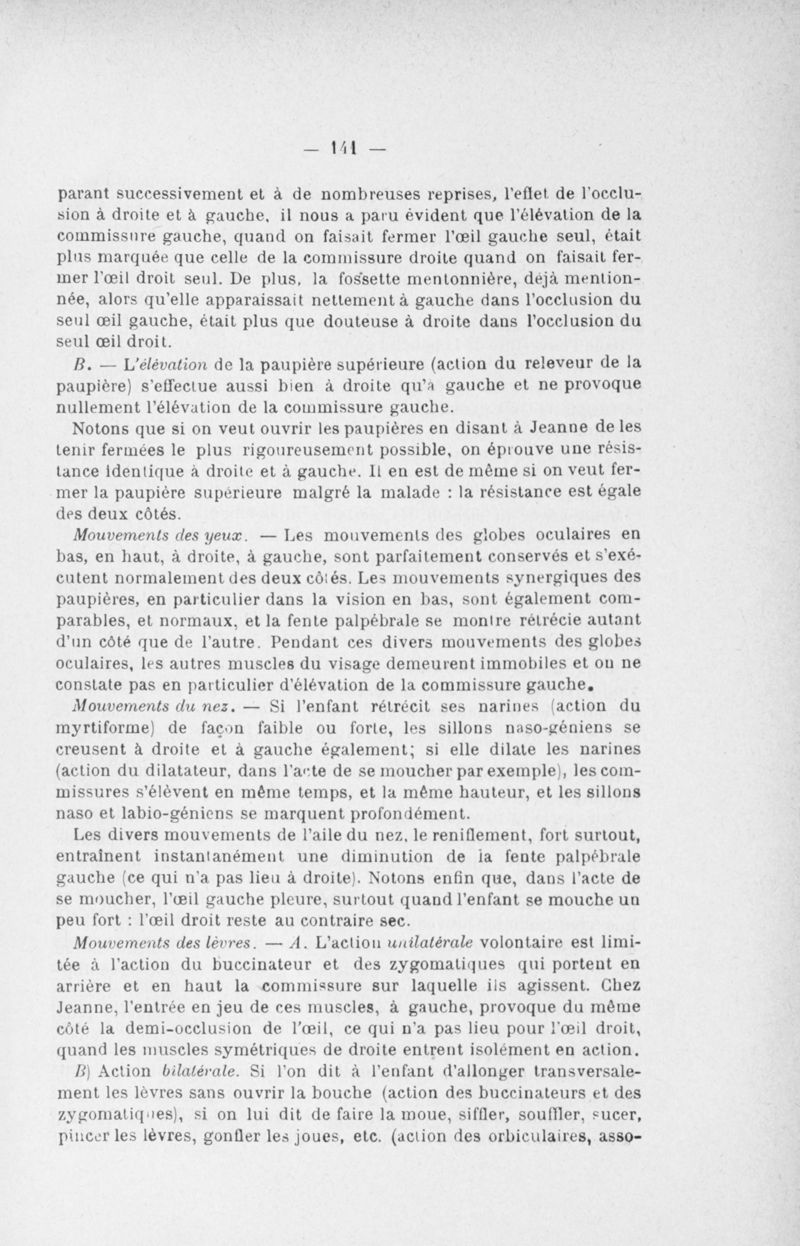 — 141 —

parant successivement et à de nombreuses reprises, l'effet de l'occlusion à droite et à gauche, il nous a paru évident que l'élévation de la commissure gauche, quand on faisait fermer l'œil gauche seul, était plus marquée que celle de la commissure droite quand on faisait fermer l'œil droit seul. De plus, la fossette mentonnière, déjà mentionnée, alors qu'elle apparaissait nettement à gauche dans l'occlusion du seul œil gauche, était plus que douteuse à droite dans l'occlusion du seul œil droit.

B. — L'élévation de la paupière supérieure (action du releveur de la paupière) s'effectue aussi bien à droite qu'à gauche et ne provoque nullement l'élévation de la commissure gauche.

Notons que si on veut ouvrir les paupières en disant à Jeanne de les tenir fermées le plus rigoureusement possible, on éprouve une résistance identique à droite et à gauche. Il en est de même si on veut fermer la paupière supérieure malgré la malade : la résistance est égale des deux côtés.

Mouvements des yeux. — Les mouvements des globes oculaires en bas, en haut, à droite, à gauche, sont parfaitement conservés et s'exécutent normalement des deux côtés. Les mouvements synergiques des paupières, en particulier dans la vision en bas, sont également comparables, et normaux, et la fente palpébrale se montre rétrécie autant d'un côté que de l'autre. Pendant ces divers mouvements des globes oculaires, les autres muscles du visage demeurent immobiles et on ne constate pas en particulier d'élévation de la commissure gauche.

Mouvements du nez. — Si l'enfant rétrécit ses narines (action du myrtiforme) de façon faible ou forte, les sillons naso-géniens se creusent à droite et à gauche également; si elle dilate les narines (action du dilatateur, dans l'acte de se moucher par exemple), les commissures s'élèvent en même temps, et la même hauteur, et les sillons naso et labio-géniens se marquent profondément.

Les divers mouvements de l'aile du nez, le reniflement, fort surtout, entraînent instantanément une diminution de la fente palpébrale gauche (ce qui n'a pas lieu à droite). Notons enfin que, dans l'acte de se moucher, l'œil gauche pleure, surtout quand l'enfant se mouche un peu fort : l'œil droit reste au contraire sec.

Mouvements des lèvres. — A. L'action unilatérale volontaire est limitée à l'action du buccinateur et des zygomatiques qui portent en arrière et en haut la commissure sur laquelle ils agissent. Chez Jeanne, l'entrée en jeu de ces muscles, à gauche, provoque du même côté la demi-occlusion de l'œil, ce qui n'a pas lieu pour l'œil droit, quand les muscles symétriques de droite entrent isolément en action.

B) Action bilatérale. Si l'on dit à l'enfant d'allonger transversalement les lèvres sans ouvrir la bouche (action des buccinateurs et des zygomatiques), si on lui dit de faire la moue, siffler, souffler, sucer, pincer les lèvres, gonfler les joues, etc. (action des orbiculaires, asso-